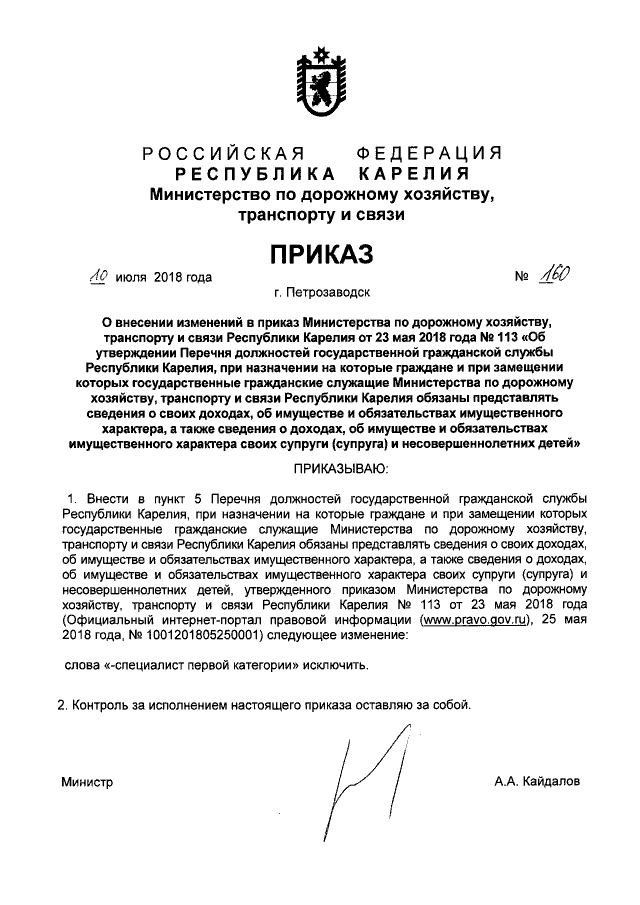 РОССИЙСКАЯ ФЕДЕРАЦИЯ
РЕСПУБЛИКА КАРЕЛИЯ
Министерство по дорожному хозяйству, транспорту и связи

ПРИКАЗ

10 июля 2018 года № 160

г. Петрозаводск

О внесении изменений в приказ Министерства по дорожному хозяйству, транспорту и связи Республики Карелия от 23 мая 2018 года № 113 «Об утверждении Перечня должностей государственной гражданской службы Республики Карелия, при назначении на которые граждане и при замещении которых государственные гражданские служащие Министерства по дорожному хозяйству, транспорту и связи Республики Карелия обязаны представлять сведения о своих доходах, об имуществе и обязательствах имущественного характера, а также сведения о доходах, об имуществе и обязательствах имущественного характера своих супруги (супруга) и несовершеннолетних детей»

ПРИКАЗЫВАЮ:

1. Внести в пункт 5 Перечня должностей государственной гражданской службы Республики Карелия, при назначении на которые граждане и при замещении которых государственные гражданские служащие Министерства по дорожному хозяйству, транспорту и связи Республики Карелия обязаны представлять сведения о своих доходах, об имуществе и обязательствах имущественного характера, а также сведения о доходах, об имуществе и обязательствах имущественного характера своих супруги (супруга) и несовершеннолетних детей, утвержденного приказом Министерства по дорожному хозяйству, транспорту и связи Республики Карелия № 113 от 23 мая 2018 года (Официальный интернет-портал правовой информации (www.pravo.gov.ru), 25 мая 2018 года, № 1001201805250001) следующее изменение:

слова «-специалист первой категории» исключить.

2. Контроль за исполнением настоящего приказа оставляю за собой.

Министр А.А. Кайдалов